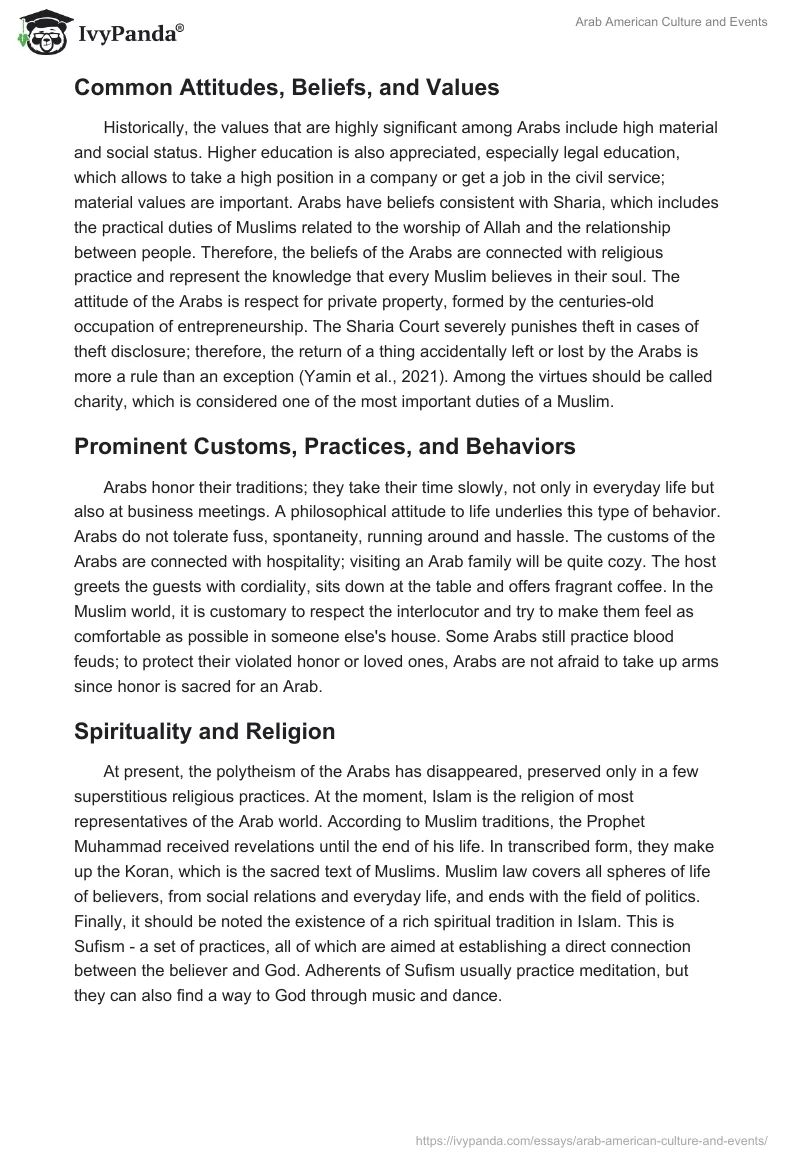 IvyPanda®

Arab American Culture and Events

Common Attitudes, Beliefs, and Values

Historically, the values that are highly significant among Arabs include high material and social status. Higher education is also appreciated, especially legal education, which allows to take a high position in a company or get a job in the civil service; material values are important. Arabs have beliefs consistent with Sharia, which includes the practical duties of Muslims related to the worship of Allah and the relationship between people. Therefore, the beliefs of the Arabs are connected with religious practice and represent the knowledge that every Muslim believes in their soul. The attitude of the Arabs is respect for private property, formed by the centuries-old occupation of entrepreneurship. The Sharia Court severely punishes theft in cases of theft disclosure; therefore, the return of a thing accidentally left or lost by the Arabs is more a rule than an exception (Yamin et al., 2021). Among the virtues should be called charity, which is considered one of the most important duties of a Muslim.

Prominent Customs, Practices, and Behaviors

Arabs honor their traditions; they take their time slowly, not only in everyday life but also at business meetings. A philosophical attitude to life underlies this type of behavior. Arabs do not tolerate fuss, spontaneity, running around and hassle. The customs of the Arabs are connected with hospitality; visiting an Arab family will be quite cozy. The host greets the guests with cordiality, sits down at the table and offers fragrant coffee. In the Muslim world, it is customary to respect the interlocutor and try to make them feel as comfortable as possible in someone else's house. Some Arabs still practice blood feuds; to protect their violated honor or loved ones, Arabs are not afraid to take up arms since honor is sacred for an Arab.

Spirituality and Religion

At present, the polytheism of the Arabs has disappeared, preserved only in a few superstitious religious practices. At the moment, Islam is the religion of most representatives of the Arab world. According to Muslim traditions, the Prophet Muhammad received revelations until the end of his life. In transcribed form, they make up the Koran, which is the sacred text of Muslims. Muslim law covers all spheres of life of believers, from social relations and everyday life, and ends with the field of politics. Finally, it should be noted the existence of a rich spiritual tradition in Islam. This is Sufism - a set of practices, all of which are aimed at establishing a direct connection between the believer and God. Adherents of Sufism usually practice meditation, but they can also find a way to God through music and dance.

https://ivypanda.com/essays/arab-american-culture-and-events/